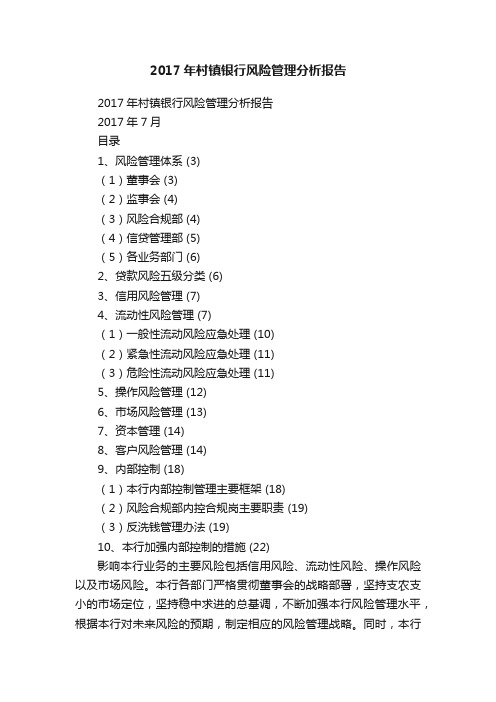 2017年村镇银行风险管理分析报告

2017年村镇银行风险管理分析报告

2017年7月

目录

1、风险管理体系 (3)

（1）董事会 (3)

（2）监事会 (4)

（3）风险合规部 (4)

（4）信贷管理部 (5)

（5）各业务部门 (6)

2、贷款风险五级分类 (6)

3、信用风险管理 (7)

4、流动性风险管理 (7)

（1）一般性流动风险应急处理 (10)

（2）紧急性流动风险应急处理 (11)

（3）危险性流动风险应急处理 (11)

5、操作风险管理 (12)

6、市场风险管理 (13)

7、资本管理 (14)

8、客户风险管理 (14)

9、内部控制 (18)

（1）本行内部控制管理主要框架 (18)

（2）风险合规部内控合规岗主要职责 (19)

（3）反洗钱管理办法 (19)

10、本行加强内部控制的措施 (22)

影响本行业务的主要风险包括信用风险、流动性风险、操作风险以及市场风险。本行各部门严格贯彻董事会的战略部署，坚持支农支小的市场定位，坚持稳中求进的总基调，不断加强本行风险管理水平，根据本行对未来风险的预期，制定相应的风险管理战略。同时，本行